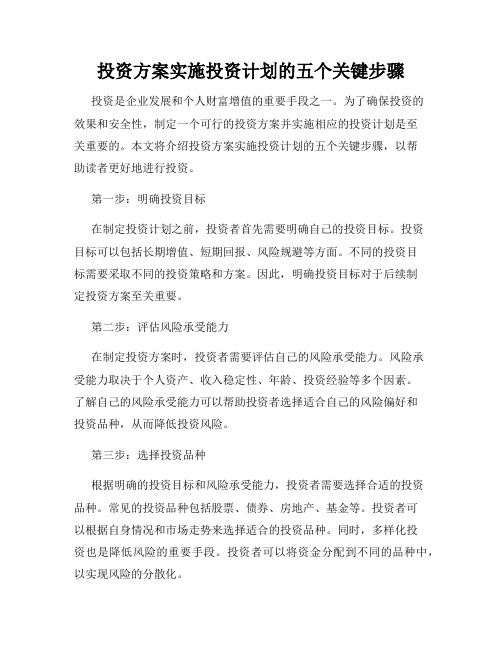 投资方案实施投资计划的五个关键步骤

投资是企业发展和个人财富增值的重要手段之一。为了确保投资的效果和安全性，制定一个可行的投资方案并实施相应的投资计划是至关重要的。本文将介绍投资方案实施投资计划的五个关键步骤，以帮助读者更好地进行投资。

第一步：明确投资目标

在制定投资计划之前，投资者首先需要明确自己的投资目标。投资目标可以包括长期增值、短期回报、风险规避等方面。不同的投资目标需要采取不同的投资策略和方案。因此，明确投资目标对于后续制定投资方案至关重要。

第二步：评估风险承受能力

在制定投资方案时，投资者需要评估自己的风险承受能力。风险承受能力取决于个人资产、收入稳定性、年龄、投资经验等多个因素。了解自己的风险承受能力可以帮助投资者选择适合自己的风险偏好和投资品种，从而降低投资风险。

第三步：选择投资品种

根据明确的投资目标和风险承受能力，投资者需要选择合适的投资品种。常见的投资品种包括股票、债券、房地产、基金等。投资者可以根据自身情况和市场走势来选择适合的投资品种。同时，多样化投资也是降低风险的重要手段。投资者可以将资金分配到不同的品种中，以实现风险的分散化。